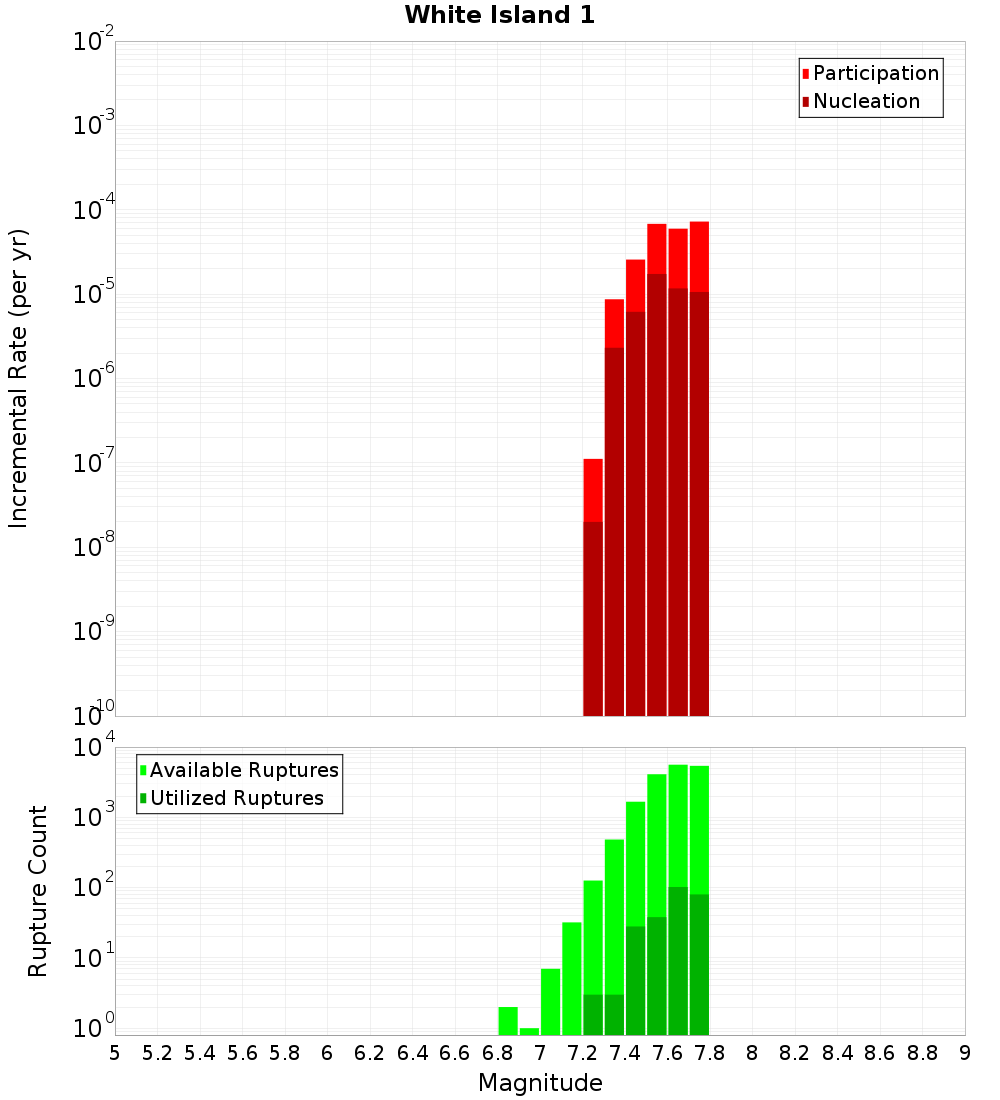 White Island 1

Participation
Nucleation

Incremental Rate (per yr)

$10^{-2}$
$10^{-3}$
$10^{-4}$
$10^{-5}$
$10^{-6}$
$10^{-7}$
$10^{-8}$
$10^{-9}$
$10^{-10}$

Available Ruptures
Utilized Ruptures

Rupture Count

$10^{4}$
$10^{3}$
$10^{2}$
$10^{1}$
$10^{0}$

5 5.2 5.4 5.6 5.8 6 6.2 6.4 6.6 6.8 7 7.2 7.4 7.6 7.8 8 8.2 8.4 8.6 8.8 9

Magnitude